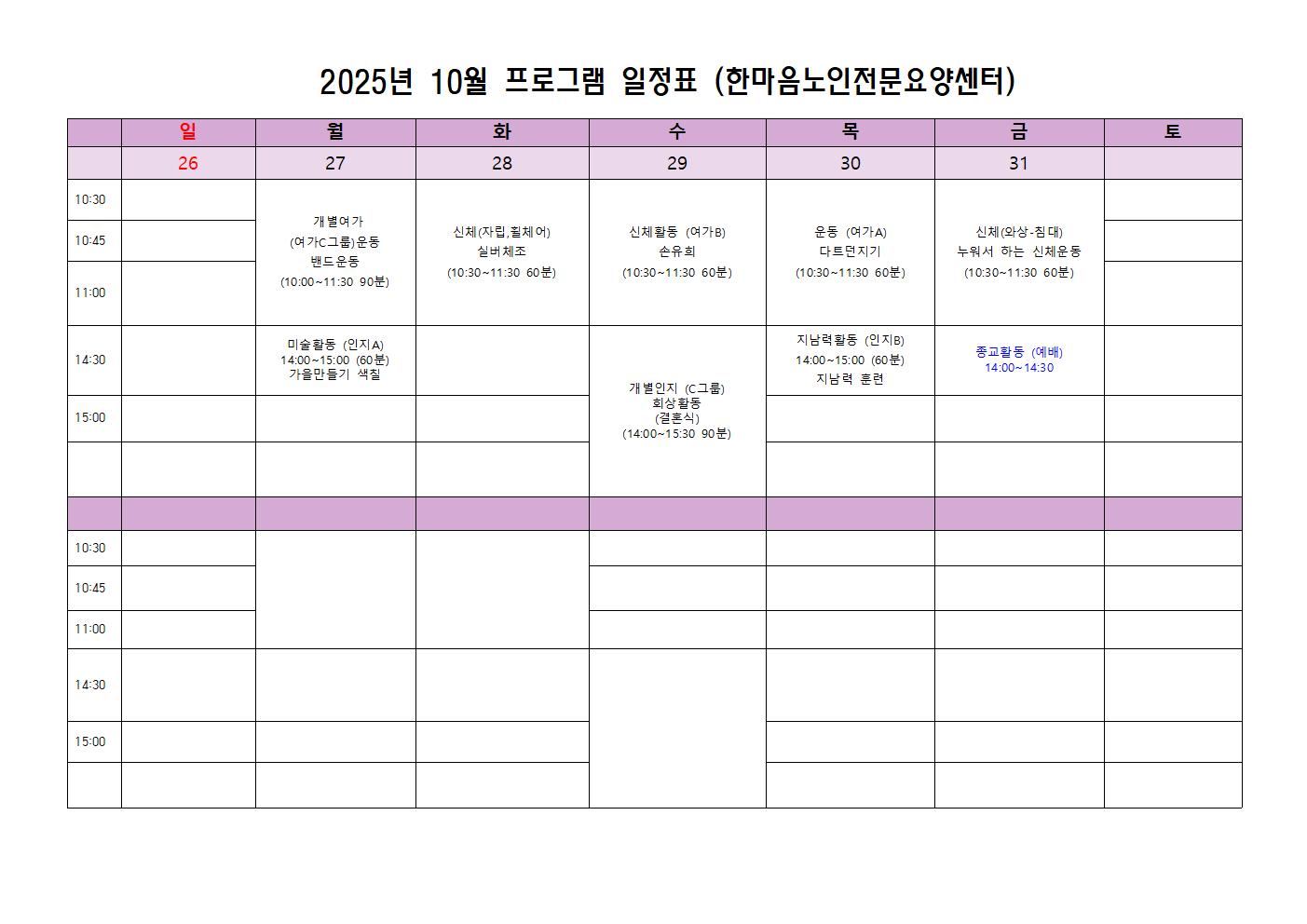 2025년 10월 프로그램 일정표 (한마음노인전문요양센터)

| | 일 | 월 | 화 | 수 | 목 | 금 | 토 |
|---|---|---|---|---|---|---|---|
| | 26 | 27 | 28 | 29 | 30 | 31 | |
| 10:30 | | 개별여가 (여가C그룹)운동 밴드운동 (10:00~11:30 90분) | 신체(자립,휠체어) 실버체조 (10:30~11:30 60분) | 신체활동 (여가B) 손유희 (10:30~11:30 60분) | 운동 (여가A) 다트던지기 (10:30~11:30 60분) | 신체(와상-침대) 누워서 하는 신체운동 (10:30~11:30 60분) | |
| 10:45 | | | | | | | |
| 11:00 | | | | | | | |
| 14:30 | | 미술활동 (인지A) 14:00~15:00 (60분) 가을만들기 색칠 | | 개별인지 (C그룹) 회상활동 (결혼식) (14:00~15:30 90분) | 지남력활동 (인지B) 14:00~15:00 (60분) 지남력 훈련 | 종교활동 (예배) 14:00~14:30 | |
| 15:00 | | | | | | | |
| | | | | | | | |
| | | | | | | | |
| 10:30 | | | | | | | |
| 10:45 | | | | | | | |
| 11:00 | | | | | | | |
| 14:30 | | | | | | | |
| 15:00 | | | | | | | |
| | | | | | | | |